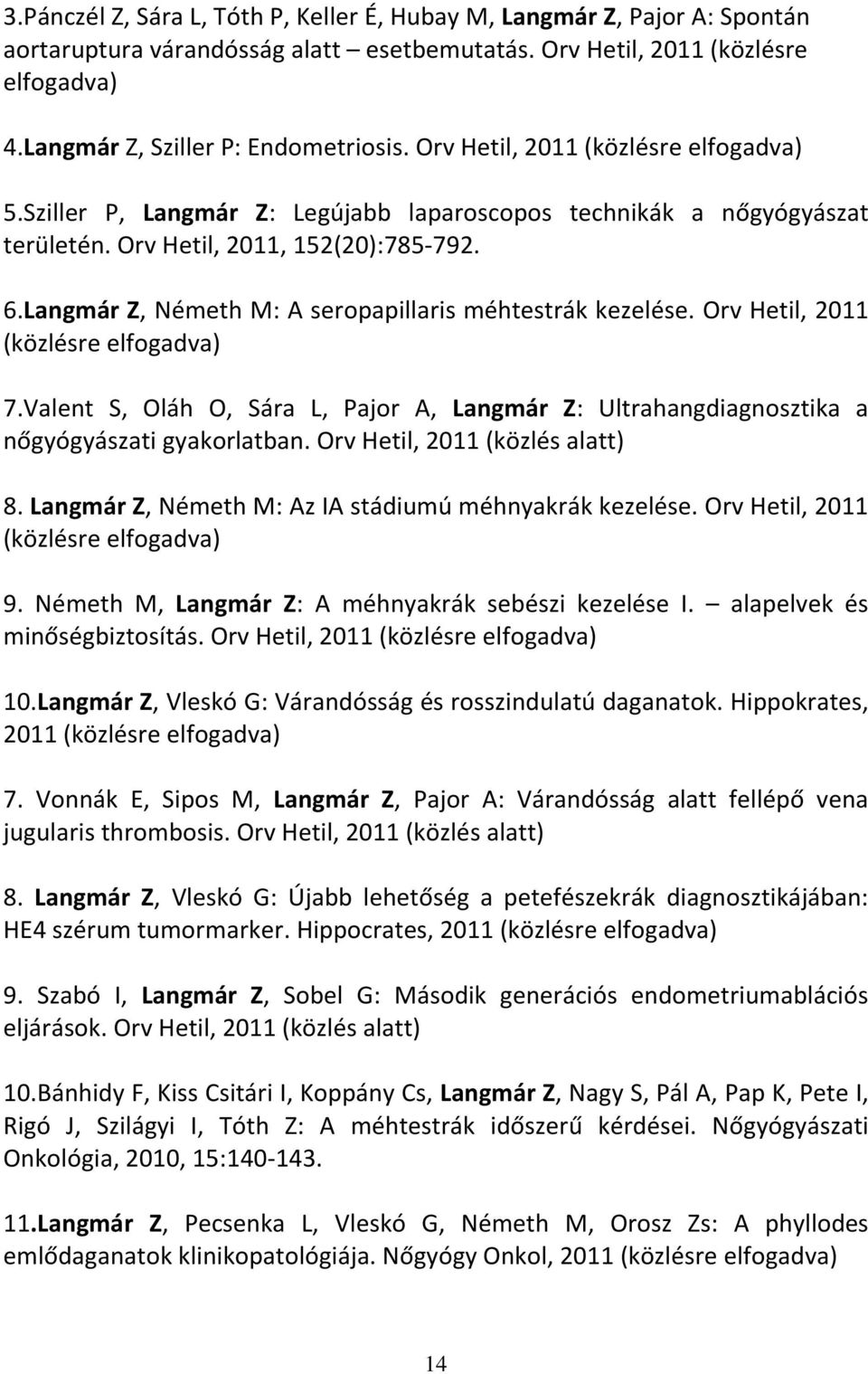 3.Pánczél Z, Sára L, Tóth P, Keller É, Hubay M, Langmár Z, Pajor A: Spontán aortaruptura várandósság alatt – esetbemutatás. Orv Hetil, 2011 (közlésre elfogadva)

4.Langmár Z, Sziller P: Endometriosis. Orv Hetil, 2011 (közlésre elfogadva)

5.Sziller P, Langmár Z: Legújabb laparoscopos technikák a nőgyógyászat területén. Orv Hetil, 2011, 152(20):785-792.

6.Langmár Z, Németh M: A seropapillaris méhtestrák kezelése. Orv Hetil, 2011 (közlésre elfogadva)

7.Valent S, Oláh O, Sára L, Pajor A, Langmár Z: Ultrahangdiagnosztika a nőgyógyászati gyakorlatban. Orv Hetil, 2011 (közlés alatt)

8. Langmár Z, Németh M: Az IA stádiumú méhnyakrák kezelése. Orv Hetil, 2011 (közlésre elfogadva)

9. Németh M, Langmár Z: A méhnyakrák sebészi kezelése I. – alapelvek és minőségbiztosítás. Orv Hetil, 2011 (közlésre elfogadva)

10.Langmár Z, Vleskó G: Várandósság és rosszindulatú daganatok. Hippokrates, 2011 (közlésre elfogadva)

7. Vonnák E, Sipos M, Langmár Z, Pajor A: Várandósság alatt fellépő vena jugularis thrombosis. Orv Hetil, 2011 (közlés alatt)

8. Langmár Z, Vleskó G: Újabb lehetőség a petefészekrák diagnosztikájában: HE4 szérum tumormarker. Hippocrates, 2011 (közlésre elfogadva)

9. Szabó I, Langmár Z, Sobel G: Második generációs endometriumablációs eljárások. Orv Hetil, 2011 (közlés alatt)

10.Bánhidy F, Kiss Csitári I, Koppány Cs, Langmár Z, Nagy S, Pál A, Pap K, Pete I, Rigó J, Szilágyi I, Tóth Z: A méhtestrák időszerű kérdései. Nőgyógyászati Onkológia, 2010, 15:140-143.

11.Langmár Z, Pecsenka L, Vleskó G, Németh M, Orosz Zs: A phyllodes emlődaganatok klinikopatológiája. Nőgyógy Onkol, 2011 (közlésre elfogadva)

14